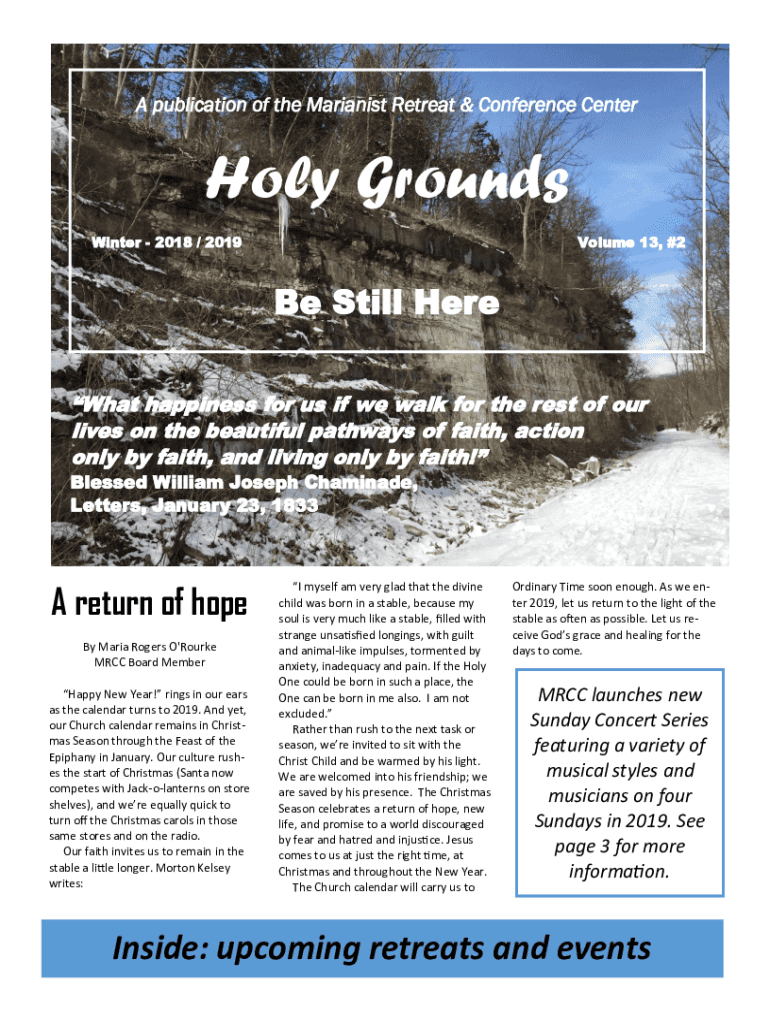 A publication of the Marianist Retreat & Conference Center

Holy Grounds

Winter - 2018 / 2019

Volume 13, #2

Be Still Here

"What happiness for us if we walk for the rest of our lives on the beautiful pathways of faith, action only by faith, and living only by faith!"
Blessed William Joseph Chaminade, Letters, January 23, 1833

A return of hope

By Maria Rogers O'Rourke
MRCC Board Member

"Happy New Year!" rings in our ears as the calendar turns to 2019. And yet, our Church calendar remains in Christmas Season through the Feast of the Epiphany in January. Our culture rushes the start of Christmas (Santa now competes with Jack-o-lanterns on store shelves), and we're equally quick to turn off the Christmas carols in those same stores and on the radio.

Our faith invites us to remain in the stable a little longer. Morton Kelsey writes:

"I myself am very glad that the divine child was born in a stable, because my soul is very much like a stable, filled with strange unsatisfied longings, with guilt and animal-like impulses, tormented by anxiety, inadequacy and pain. If the Holy One could be born in such a place, the One can be born in me also. I am not excluded."

Rather than rush to the next task or season, we're invited to sit with the Christ Child and be warmed by his light. We are welcomed into his friendship; we are saved by his presence. The Christmas Season celebrates a return of hope, new life, and promise to a world discouraged by fear and hatred and injustice. Jesus comes to us at just the right time, at Christmas and throughout the New Year.

The Church calendar will carry us to Ordinary Time soon enough. As we enter 2019, let us return to the light of the stable as often as possible. Let us receive God's grace and healing for the days to come.

MRCC launches new Sunday Concert Series featuring a variety of musical styles and musicians on four Sundays in 2019. See page 3 for more information.

Inside: upcoming retreats and events